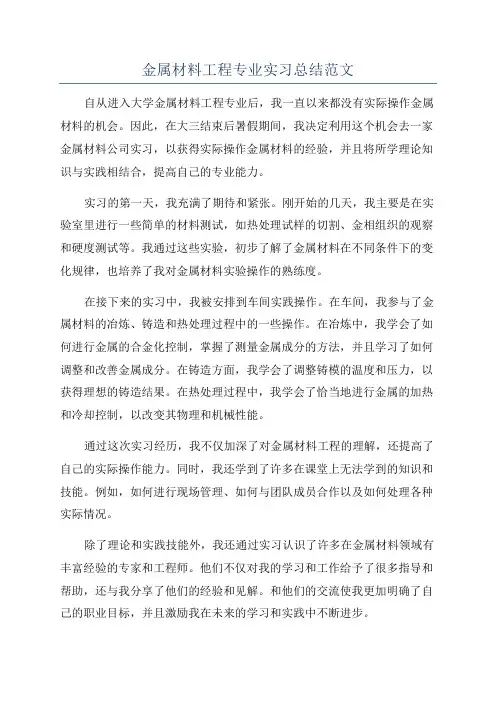 金属材料工程专业实习总结范文

自从进入大学金属材料工程专业后，我一直以来都没有实际操作金属材料的机会。因此，在大三结束后暑假期间，我决定利用这个机会去一家金属材料公司实习，以获得实际操作金属材料的经验，并且将所学理论知识与实践相结合，提高自己的专业能力。

实习的第一天，我充满了期待和紧张。刚开始的几天，我主要是在实验室里进行一些简单的材料测试，如热处理试样的切割、金相组织的观察和硬度测试等。我通过这些实验，初步了解了金属材料在不同条件下的变化规律，也培养了我对金属材料实验操作的熟练度。

在接下来的实习中，我被安排到车间实践操作。在车间，我参与了金属材料的冶炼、铸造和热处理过程中的一些操作。在冶炼中，我学会了如何进行金属的合金化控制，掌握了测量金属成分的方法，并且学习了如何调整和改善金属成分。在铸造方面，我学会了调整铸模的温度和压力，以获得理想的铸造结果。在热处理过程中，我学会了恰当地进行金属的加热和冷却控制，以改变其物理和机械性能。

通过这次实习经历，我不仅加深了对金属材料工程的理解，还提高了自己的实际操作能力。同时，我还学到了许多在课堂上无法学到的知识和技能。例如，如何进行现场管理、如何与团队成员合作以及如何处理各种实际情况。

除了理论和实践技能外，我还通过实习认识了许多在金属材料领域有丰富经验的专家和工程师。他们不仅对我的学习和工作给予了很多指导和帮助，还与我分享了他们的经验和见解。和他们的交流使我更加明确了自己的职业目标，并且激励我在未来的学习和实践中不断进步。